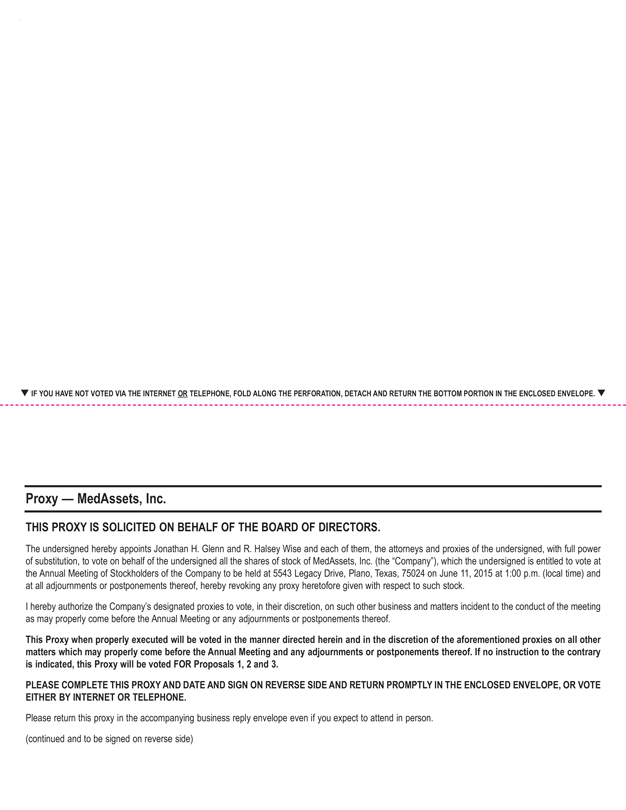 ▼ IF YOU HAVE NOT VOTED VIA THE INTERNET OR TELEPHONE, FOLD ALONG THE PERFORATION, DETACH AND RETURN THE BOTTOM PORTION IN THE ENCLOSED ENVELOPE. ▼

Proxy — MedAssets, Inc.

THIS PROXY IS SOLICITED ON BEHALF OF THE BOARD OF DIRECTORS.

The undersigned hereby appoints Jonathan H. Glenn and R. Halsey Wise and each of them, the attorneys and proxies of the undersigned, with full power of substitution, to vote on behalf of the undersigned all the shares of stock of MedAssets, Inc. (the "Company"), which the undersigned is entitled to vote at the Annual Meeting of Stockholders of the Company to be held at 5543 Legacy Drive, Plano, Texas, 75024 on June 11, 2015 at 1:00 p.m. (local time) and at all adjournments or postponements thereof, hereby revoking any proxy heretofore given with respect to such stock.

I hereby authorize the Company's designated proxies to vote, in their discretion, on such other business and matters incident to the conduct of the meeting as may properly come before the Annual Meeting or any adjournments or postponements thereof.

This Proxy when properly executed will be voted in the manner directed herein and in the discretion of the aforementioned proxies on all other matters which may properly come before the Annual Meeting and any adjournments or postponements thereof. If no instruction to the contrary is indicated, this Proxy will be voted FOR Proposals 1, 2 and 3.

PLEASE COMPLETE THIS PROXY AND DATE AND SIGN ON REVERSE SIDE AND RETURN PROMPTLY IN THE ENCLOSED ENVELOPE, OR VOTE EITHER BY INTERNET OR TELEPHONE.

Please return this proxy in the accompanying business reply envelope even if you expect to attend in person.

(continued and to be signed on reverse side)